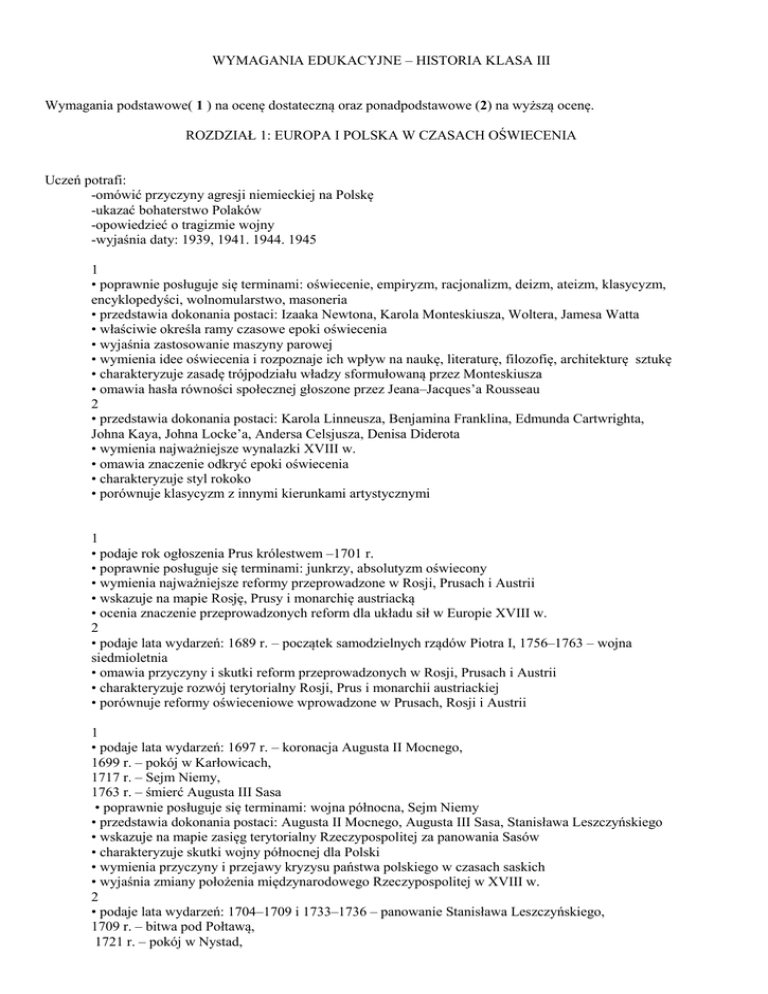 WYMAGANIA EDUKACYJNE – HISTORIA KLASA III

Wymagania podstawowe( 1 ) na ocenę dostateczną oraz ponadpodstawowe (2) na wyższą ocenę.

ROZDZIAŁ 1: EUROPA I POLSKA W CZASACH OŚWIECENIA

Uczeń potrafi:
-omówić przyczyny agresji niemieckiej na Polskę
-ukazać bohaterstwo Polaków
-opowiedzieć o tragizmie wojny
-wyjaśnia daty: 1939, 1941. 1944. 1945

1
• poprawnie posługuje się terminami: oświecenie, empiryzm, racjonalizm, deizm, ateizm, klasycyzm, encyklopedyści, wolnomularstwo, masoneria
• przedstawia dokonania postaci: Izaaka Newtona, Karola Monteskiusza, Woltera, Jamesa Watta
• właściwie określa ramy czasowe epoki oświecenia
• wyjaśnia zastosowanie maszyny parowej
• wymienia idee oświecenia i rozpoznaje ich wpływ na naukę, literaturę, filozofię, architekturę sztukę
• charakteryzuje zasadę trójpodziału władzy sformułowaną przez Monteskiusza
• omawia hasła równości społecznej głoszone przez Jeana–Jacques'a Rousseau
2
• przedstawia dokonania postaci: Karola Linneusza, Benjamina Franklina, Edmunda Cartwrighta, Johna Kaya, Johna Locke'a, Andersa Celsjusza, Denisa Diderota
• wymienia najważniejsze wynalazki XVIII w.
• omawia znaczenie odkryć epoki oświecenia
• charakteryzuje styl rokoko
• porównuje klasycyzm z innymi kierunkami artystycznymi

1
• podaje rok ogłoszenia Prus królestwem –1701 r.
• poprawnie posługuje się terminami: junkrzy, absolutyzm oświecony
• wymienia najważniejsze reformy przeprowadzone w Rosji, Prusach i Austrii
• wskazuje na mapie Rosję, Prusy i monarchię austriacką
• ocenia znaczenie przeprowadzonych reform dla układu sił w Europie XVIII w.
2
• podaje lata wydarzeń: 1689 r. – początek samodzielnych rządów Piotra I, 1756–1763 – wojna siedmioletnia
• omawia przyczyny i skutki reform przeprowadzonych w Rosji, Prusach i Austrii
• charakteryzuje rozwój terytorialny Rosji, Prus i monarchii austriackiej
• porównuje reformy oświeceniowe wprowadzone w Prusach, Rosji i Austrii

1
• podaje lata wydarzeń: 1697 r. – koronacja Augusta II Mocnego,
1699 r. – pokój w Karłowicach,
1717 r. – Sejm Niemy,
1763 r. – śmierć Augusta III Sasa
• poprawnie posługuje się terminami: wojna północna, Sejm Niemy
• przedstawia dokonania postaci: Augusta II Mocnego, Augusta III Sasa, Stanisława Leszczyńskiego
• wskazuje na mapie zasięg terytorialny Rzeczypospolitej za panowania Sasów
• charakteryzuje skutki wojny północnej dla Polski
• wymienia przyczyny i przejawy kryzysu państwa polskiego w czasach saskich
• wyjaśnia zmiany położenia międzynarodowego Rzeczypospolitej w XVIII w.
2
• podaje lata wydarzeń: 1704–1709 i 1733–1736 – panowanie Stanisława Leszczyńskiego,
1709 r. – bitwa pod Połtawą,
1721 r. – pokój w Nystad,